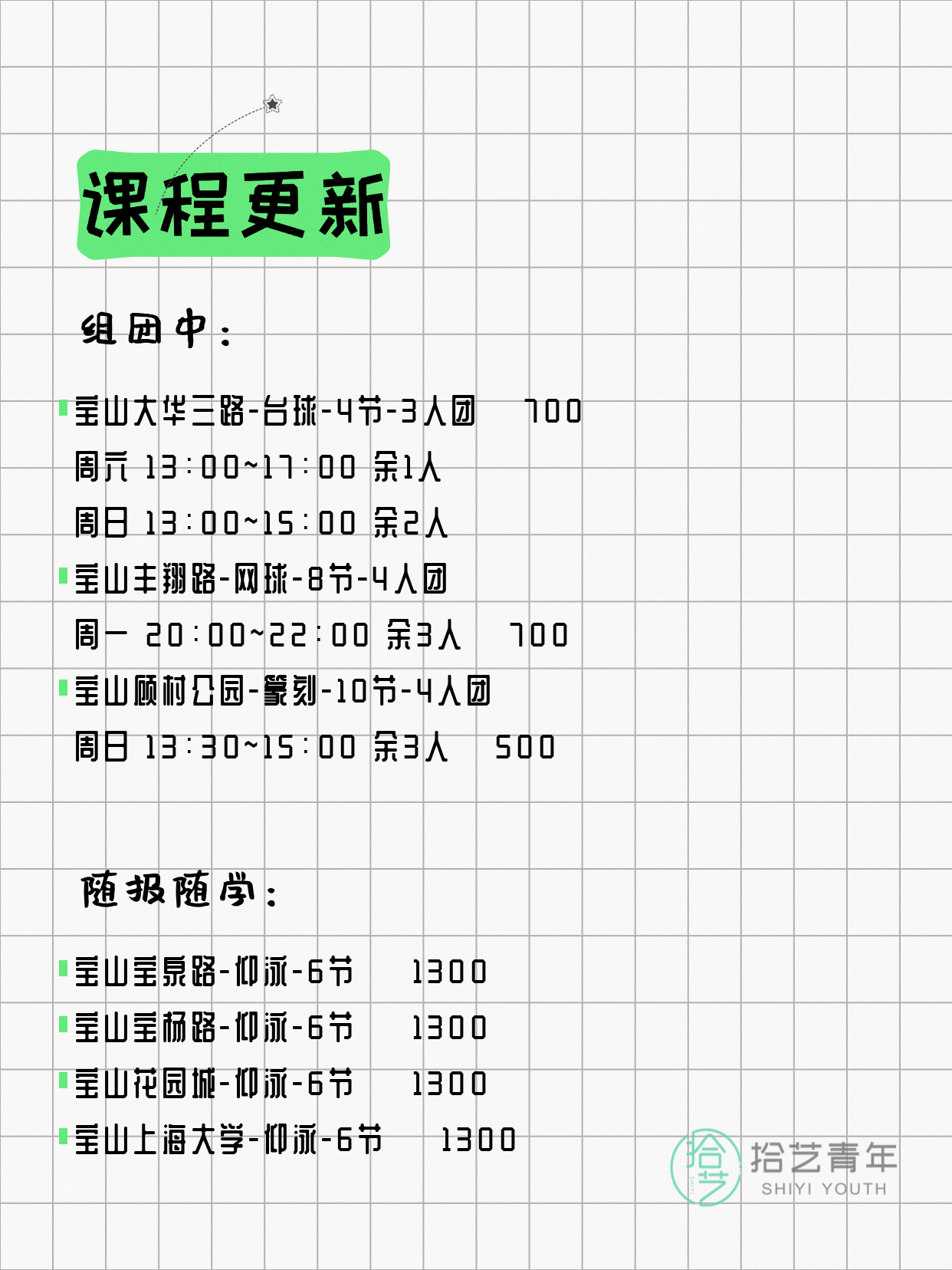 课程更新

组团中：

宝山大华三路-台球-4节-3人团 700
周六 13:00~17:00 余1人
周日 13:00~15:00 余2人
宝山丰翔路-网球-8节-4人团
周一 20:00~22:00 余3人 700
宝山顾村公园-篆刻-10节-4人团
周日 13:30~15:00 余3人 500

随报随学：

宝山宝泉路-仰泳-6节 1300
宝山宝杨路-仰泳-6节 1300
宝山花园城-仰泳-6节 1300
宝山上海大学-仰泳-6节 1300

拾艺 拾艺青年 SHIYI YOUTH